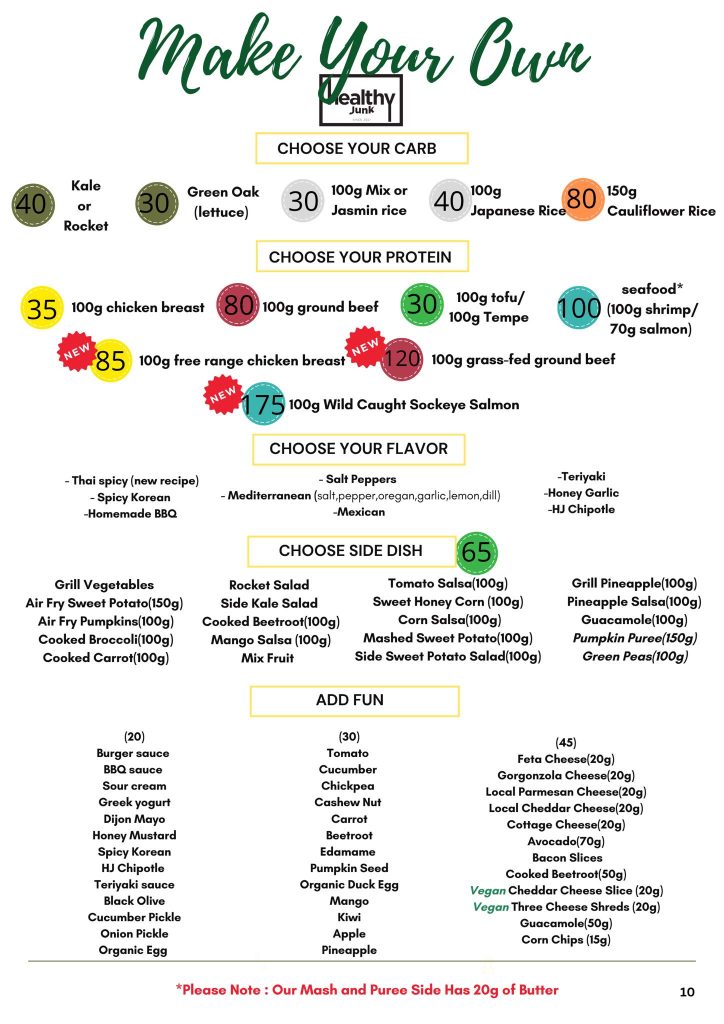 Make Your Own

Healthy Junk

CHOOSE YOUR CARB

40 Kale or Rocket

30 Green Oak (lettuce)

30 100g Mix or Jasmin rice

40 100g Japanese Rice

80 150g Cauliflower Rice

CHOOSE YOUR PROTEIN

35 100g chicken breast

80 100g ground beef

30 100g tofu/ 100g Tempe

100 seafood* (100g shrimp/ 70g salmon)

NEW 85 100g free range chicken breast

NEW 120 100g grass-fed ground beef

NEW 175 100g Wild Caught Sockeye Salmon

CHOOSE YOUR FLAVOR

- Thai spicy (new recipe)
- Spicy Korean
-Homemade BBQ

- Salt Peppers
- Mediterranean (salt,pepper,oregan,garlic,lemon,dill)
-Mexican

-Teriyaki
-Honey Garlic
-HJ Chipotle

CHOOSE SIDE DISH 65

Grill Vegetables
Air Fry Sweet Potato(150g)
Air Fry Pumpkins(100g)
Cooked Broccoli(100g)
Cooked Carrot(100g)

Rocket Salad
Side Kale Salad
Cooked Beetroot(100g)
Mango Salsa (100g)
Mix Fruit

Tomato Salsa(100g)
Sweet Honey Corn (100g)
Corn Salsa(100g)
Mashed Sweet Potato(100g)
Side Sweet Potato Salad(100g)

Grill Pineapple(100g)
Pineapple Salsa(100g)
Guacamole(100g)
Pumpkin Puree(150g)
Green Peas(100g)

ADD FUN

(20)
Burger sauce
BBQ sauce
Sour cream
Greek yogurt
Dijon Mayo
Honey Mustard
Spicy Korean
HJ Chipotle
Teriyaki sauce
Black Olive
Cucumber Pickle
Onion Pickle
Organic Egg

(30)
Tomato
Cucumber
Chickpea
Cashew Nut
Carrot
Beetroot
Edamame
Pumpkin Seed
Organic Duck Egg
Mango
Kiwi
Apple
Pineapple

(45)
Feta Cheese(20g)
Gorgonzola Cheese(20g)
Local Parmesan Cheese(20g)
Local Cheddar Cheese(20g)
Cottage Cheese(20g)
Avocado(70g)
Bacon Slices
Cooked Beetroot(50g)
Vegan Cheddar Cheese Slice (20g)
Vegan Three Cheese Shreds (20g)
Guacamole(50g)
Corn Chips (15g)

*Please Note : Our Mash and Puree Side Has 20g of Butter

10